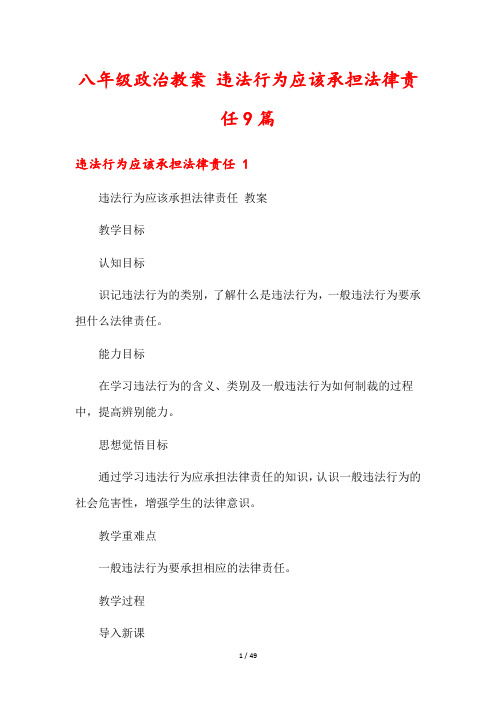 八年级政治教案 违法行为应该承担法律责任9篇

违法行为应该承担法律责任 1

违法行为应该承担法律责任 教案

教学目标

认知目标

识记违法行为的类别，了解什么是违法行为，一般违法行为要承担什么法律责任。

能力目标

在学习违法行为的含义、类别及一般违法行为如何制裁的过程中，提高辨别能力。

思想觉悟目标

通过学习违法行为应承担法律责任的知识，认识一般违法行为的社会危害性，增强学生的法律意识。

教学重难点

一般违法行为要承担相应的法律责任。

教学过程

导入新课

1 / 49